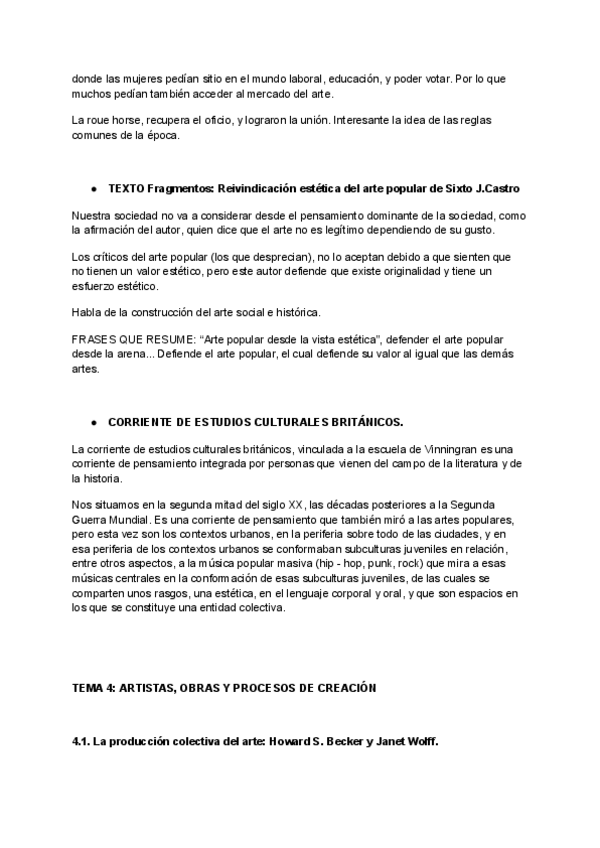 donde las mujeres pedían sitio en el mundo laboral, educación, y poder votar. Por lo que muchos pedían también acceder al mercado del arte.

La roue horse, recupera el oficio, y lograron la unión. Interesante la idea de las reglas comunes de la época.

● TEXTO Fragmentos: Reivindicación estética del arte popular de Sixto J.Castro

Nuestra sociedad no va a considerar desde el pensamiento dominante de la sociedad, como la afirmación del autor, quien dice que el arte no es legítimo dependiendo de su gusto.

Los críticos del arte popular (los que desprecian), no lo aceptan debido a que sienten que no tienen un valor estético, pero este autor defiende que existe originalidad y tiene un esfuerzo estético.

Habla de la construcción del arte social e histórica.

FRASES QUE RESUME: "Arte popular desde la vista estética", defender el arte popular desde la arena... Defiende el arte popular, el cual defiende su valor al igual que las demás artes.

● CORRIENTE DE ESTUDIOS CULTURALES BRITÁNICOS.

La corriente de estudios culturales británicos, vinculada a la escuela de Vinningran es una corriente de pensamiento integrada por personas que vienen del campo de la literatura y de la historia.

Nos situamos en la segunda mitad del siglo XX, las décadas posteriores a la Segunda Guerra Mundial. Es una corriente de pensamiento que también miró a las artes populares, pero esta vez son los contextos urbanos, en la periferia sobre todo de las ciudades, y en esa periferia de los contextos urbanos se conformaban subculturas juveniles en relación, entre otros aspectos, a la música popular masiva (hip - hop, punk, rock) que mira a esas músicas centrales en la conformación de esas subculturas juveniles, de las cuales se comparten unos rasgos, una estética, en el lenguaje corporal y oral, y que son espacios en los que se constituye una entidad colectiva.

TEMA 4: ARTISTAS, OBRAS Y PROCESOS DE CREACIÓN

4.1. La producción colectiva del arte: Howard S. Becker y Janet Wolff.